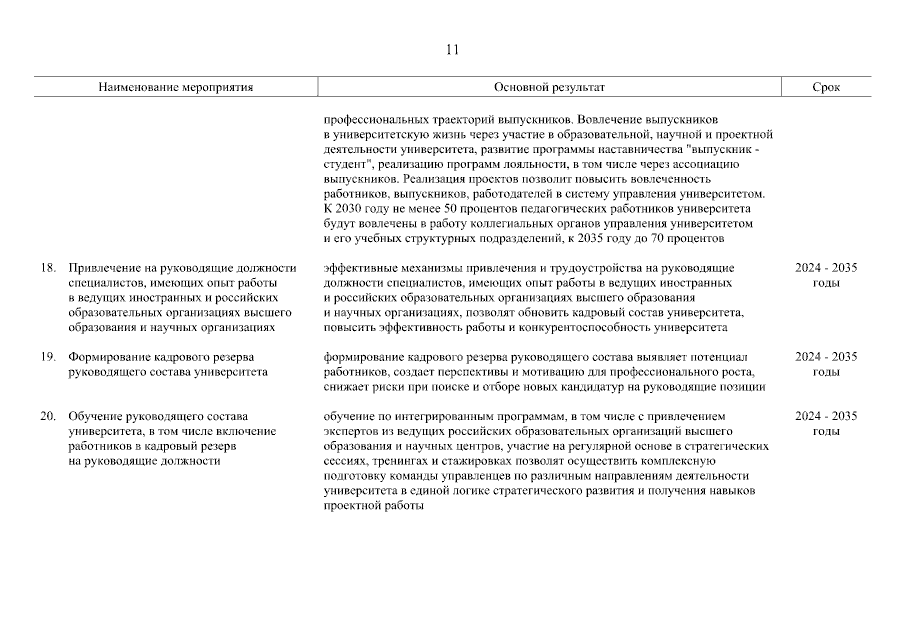 11

| Наименование мероприятия | Основной результат | Срок |
|---|---|---|
| | профессиональных траекторий выпускников. Вовлечение выпускников в университетскую жизнь через участие в образовательной, научной и проектной деятельности университета, развитие программы наставничества "выпускник - студент", реализацию программ лояльности, в том числе через ассоциацию выпускников. Реализация проектов позволит повысить вовлеченность работников, выпускников, работодателей в систему управления университетом. К 2030 году не менее 50 процентов педагогических работников университета будут вовлечены в работу коллегиальных органов управления университетом и его учебных структурных подразделений, к 2035 году до 70 процентов | |
| 18. Привлечение на руководящие должности специалистов, имеющих опыт работы в ведущих иностранных и российских образовательных организациях высшего образования и научных организациях | эффективные механизмы привлечения и трудоустройства на руководящие должности специалистов, имеющих опыт работы в ведущих иностранных и российских образовательных организациях высшего образования и научных организациях, позволят обновить кадровый состав университета, повысить эффективность работы и конкурентоспособность университета | 2024 - 2035 годы |
| 19. Формирование кадрового резерва руководящего состава университета | формирование кадрового резерва руководящего состава выявляет потенциал работников, создает перспективы и мотивацию для профессионального роста, снижает риски при поиске и отборе новых кандидатур на руководящие позиции | 2024 - 2035 годы |
| 20. Обучение руководящего состава университета, в том числе включение работников в кадровый резерв на руководящие должности | обучение по интегрированным программам, в том числе с привлечением экспертов из ведущих российских образовательных организаций высшего образования и научных центров, участие на регулярной основе в стратегических сессиях, тренингах и стажировках позволят осуществить комплексную подготовку команды управленцев по различным направлениям деятельности университета в единой логике стратегического развития и получения навыков проектной работы | 2024 - 2035 годы |